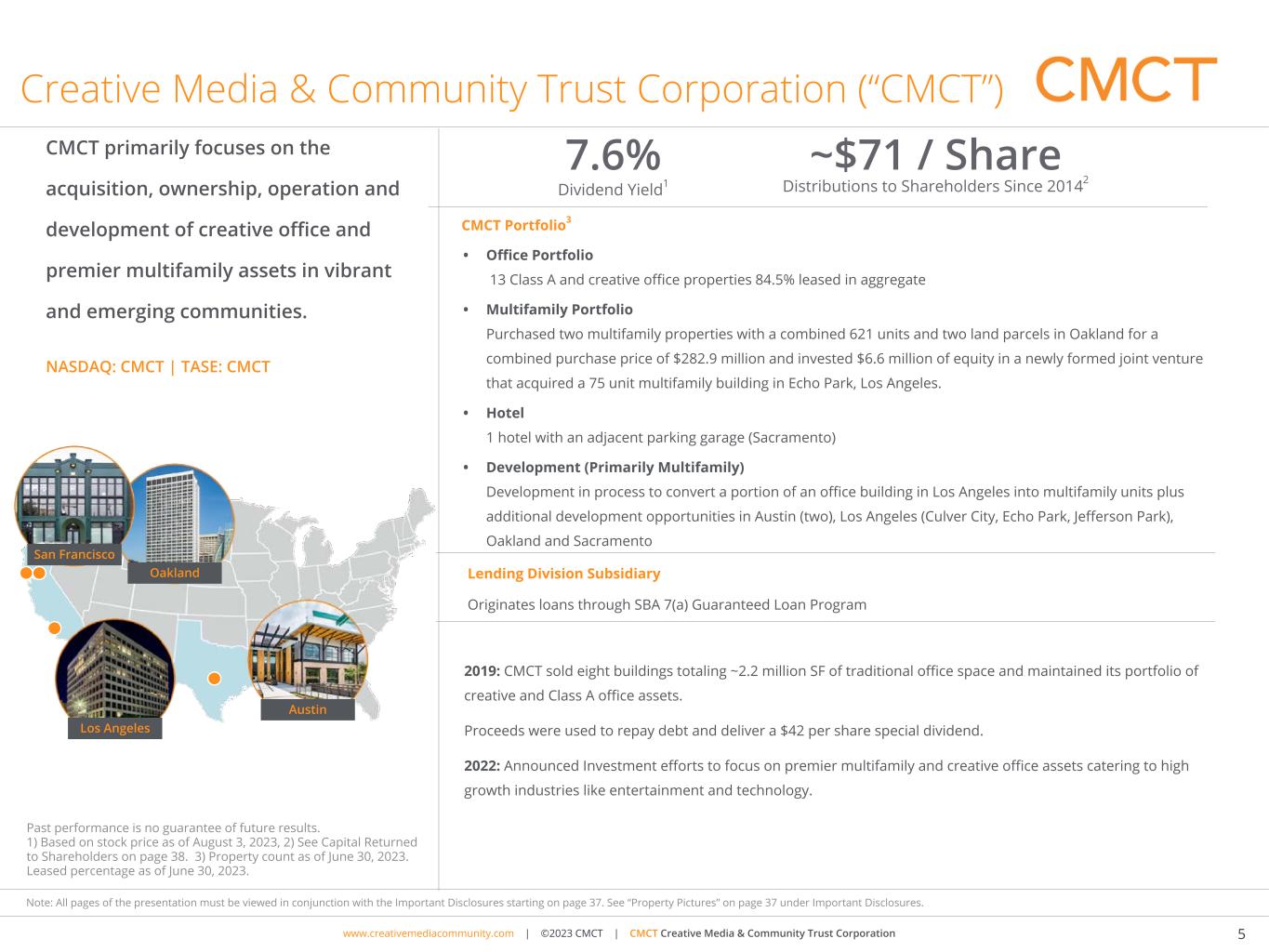 Creative Media & Community Trust Corporation (“CMCT”) CMCT

CMCT primarily focuses on the acquisition, ownership, operation and development of creative office and premier multifamily assets in vibrant and emerging communities.

NASDAQ: CMCT | TASE: CMCT

San Francisco

Oakland

Los Angeles

Austin

Past performance is no guarantee of future results.
1) Based on stock price as of August 3, 2023, 2) See Capital Returned to Shareholders on page 38. 3) Property count as of June 30, 2023. Leased percentage as of June 30, 2023.

7.6%
Dividend Yield$^1$

~$71 / Share
Distributions to Shareholders Since 2014$^2$

CMCT Portfolio$^3$

• Office Portfolio
13 Class A and creative office properties 84.5% leased in aggregate

• Multifamily Portfolio
Purchased two multifamily properties with a combined 621 units and two land parcels in Oakland for a combined purchase price of $282.9 million and invested $6.6 million of equity in a newly formed joint venture that acquired a 75 unit multifamily building in Echo Park, Los Angeles.

• Hotel
1 hotel with an adjacent parking garage (Sacramento)

• Development (Primarily Multifamily)
Development in process to convert a portion of an office building in Los Angeles into multifamily units plus additional development opportunities in Austin (two), Los Angeles (Culver City, Echo Park, Jefferson Park), Oakland and Sacramento

Lending Division Subsidiary

Originates loans through SBA 7(a) Guaranteed Loan Program

2019: CMCT sold eight buildings totaling ~2.2 million SF of traditional office space and maintained its portfolio of creative and Class A office assets.

Proceeds were used to repay debt and deliver a $42 per share special dividend.

2022: Announced Investment efforts to focus on premier multifamily and creative office assets catering to high growth industries like entertainment and technology.

Note: All pages of the presentation must be viewed in conjunction with the Important Disclosures starting on page 37. See “Property Pictures” on page 37 under Important Disclosures.

www.creativemediacommunity.com | ©2023 CMCT | CMCT Creative Media & Community Trust Corporation

5